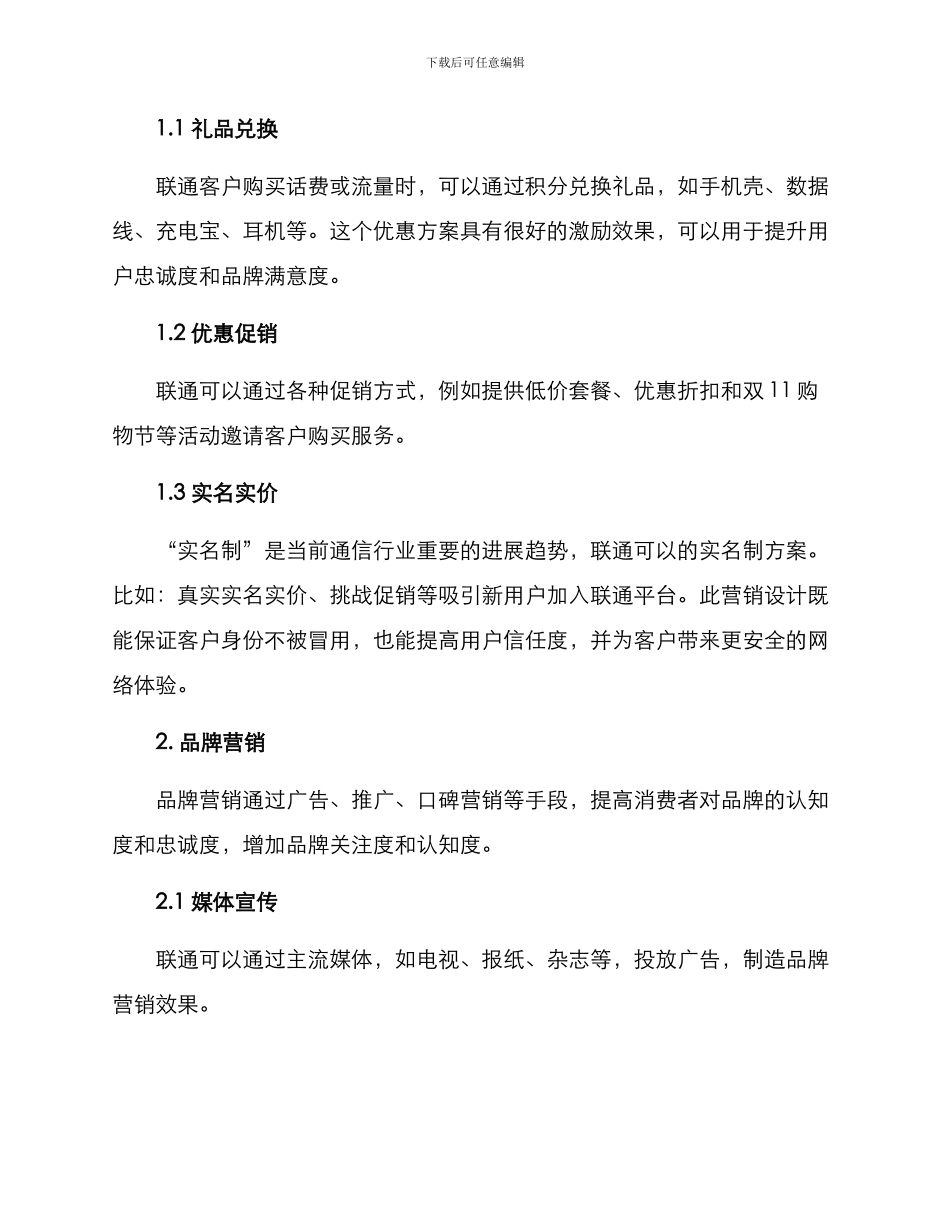 下载后可任意编辑

1.1 礼品兑换

联通客户购买话费或流量时，可以通过积分兑换礼品，如手机壳、数据线、充电宝、耳机等。这个优惠方案具有很好的激励效果，可以用于提升用户忠诚度和品牌满意度。

1.2 优惠促销

联通可以通过各种促销方式，例如提供低价套餐、优惠折扣和双 11 购物节等活动邀请客户购买服务。

1.3 实名实价

“实名制”是当前通信行业重要的进展趋势，联通可以的实名制方案。比如：真实实名实价、挑战促销等吸引新用户加入联通平台。此营销设计既能保证客户身份不被冒用，也能提高用户信任度，并为客户带来更安全的网络体验。

2. 品牌营销

品牌营销通过广告、推广、口碑营销等手段，提高消费者对品牌的认知度和忠诚度，增加品牌关注度和认知度。

2.1 媒体宣传

联通可以通过主流媒体，如电视、报纸、杂志等，投放广告，制造品牌营销效果。